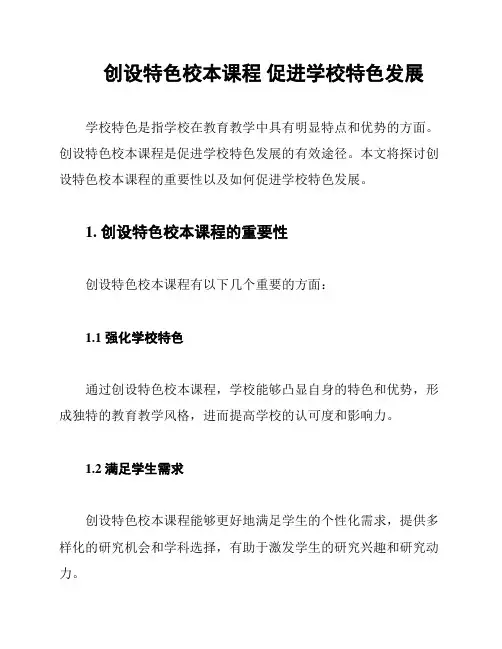 创设特色校本课程 促进学校特色发展

学校特色是指学校在教育教学中具有明显特点和优势的方面。创设特色校本课程是促进学校特色发展的有效途径。本文将探讨创设特色校本课程的重要性以及如何促进学校特色发展。

1. 创设特色校本课程的重要性

创设特色校本课程有以下几个重要的方面：

1.1 强化学校特色

通过创设特色校本课程，学校能够凸显自身的特色和优势，形成独特的教育教学风格，进而提高学校的认可度和影响力。

1.2 满足学生需求

创设特色校本课程能够更好地满足学生的个性化需求，提供多样化的研究机会和学科选择，有助于激发学生的研究兴趣和研究动力。